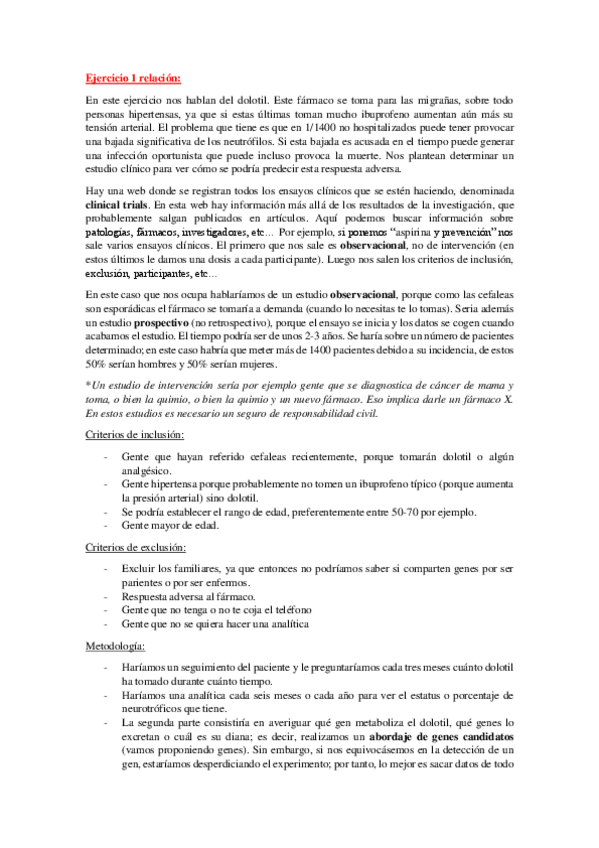 Ejercicio 1 relación:

En este ejercicio nos hablan del dolotil. Este fármaco se toma para las migrañas, sobre todo personas hipertensas, ya que si estas últimas toman mucho ibuprofeno aumentan aún más su tensión arterial. El problema que tiene es que en 1/1400 no hospitalizados puede tener provocar una bajada significativa de los neutrófilos. Si esta bajada es acusada en el tiempo puede generar una infección oportunista que puede incluso provoca la muerte. Nos plantean determinar un estudio clínico para ver cómo se podría predecir esta respuesta adversa.

Hay una web donde se registran todos los ensayos clínicos que se estén haciendo, denominada clinical trials. En esta web hay información más allá de los resultados de la investigación, que probablemente salgan publicados en artículos. Aquí podemos buscar información sobre patologías, fármacos, investigadores, etc… Por ejemplo, si ponemos "aspirina y prevención" nos sale varios ensayos clínicos. El primero que nos sale es observacional, no de intervención (en estos últimos le damos una dosis a cada participante). Luego nos salen los criterios de inclusión, exclusión, participantes, etc…

En este caso que nos ocupa hablaríamos de un estudio observacional, porque como las cefaleas son esporádicas el fármaco se tomaría a demanda (cuando lo necesitas te lo tomas). Seria además un estudio prospectivo (no retrospectivo), porque el ensayo se inicia y los datos se cogen cuando acabamos el estudio. El tiempo podría ser de unos 2-3 años. Se haría sobre un número de pacientes determinado; en este caso habría que meter más de 1400 pacientes debido a su incidencia, de estos 50% serían hombres y 50% serían mujeres.

*Un estudio de intervención sería por ejemplo gente que se diagnostica de cáncer de mama y toma, o bien la quimio, o bien la quimio y un nuevo fármaco. Eso implica darle un fármaco X. En estos estudios es necesario un seguro de responsabilidad civil.

Criterios de inclusión:

- Gente que hayan referido cefaleas recientemente, porque tomarán dolotil o algún analgésico.
- Gente hipertensa porque probablemente no tomen un ibuprofeno típico (porque aumenta la presión arterial) sino dolotil.
- Se podría establecer el rango de edad, preferentemente entre 50-70 por ejemplo.
- Gente mayor de edad.

Criterios de exclusión:

- Excluir los familiares, ya que entonces no podríamos saber si comparten genes por ser parientes o por ser enfermos.
- Respuesta adversa al fármaco.
- Gente que no tenga o no te coja el teléfono
- Gente que no se quiera hacer una analítica

Metodología:

- Haríamos un seguimiento del paciente y le preguntaríamos cada tres meses cuánto dolotil ha tomado durante cuánto tiempo.
- Haríamos una analítica cada seis meses o cada año para ver el estatus o porcentaje de neurotróficos que tiene.
- La segunda parte consistiría en averiguar qué gen metaboliza el dolotil, qué genes lo excretan o cuál es su diana; es decir, realizamos un abordaje de genes candidatos (vamos proponiendo genes). Sin embargo, si nos equivocásemos en la detección de un gen, estaríamos desperdiciando el experimento; por tanto, lo mejor es sacar datos de todo